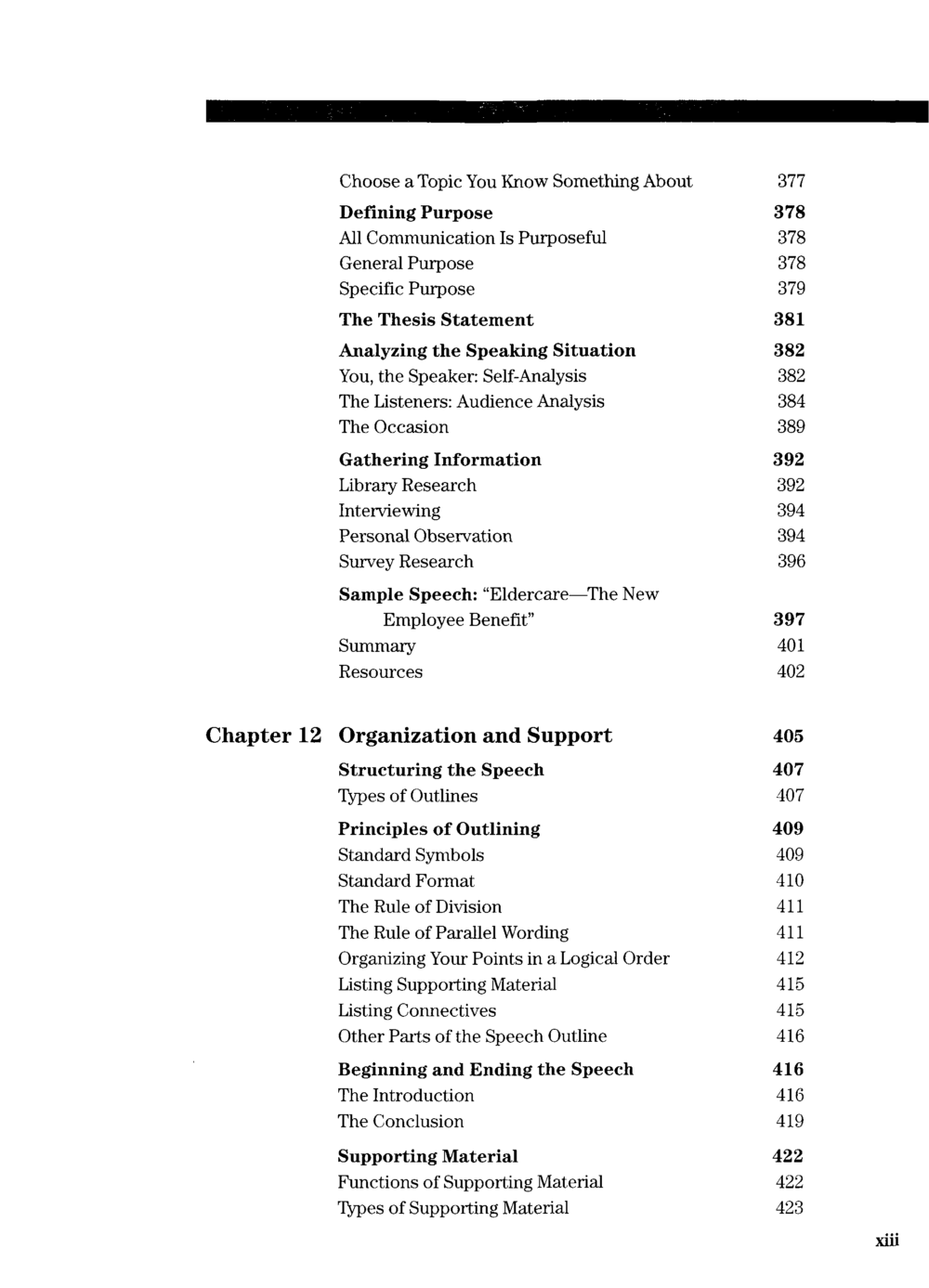 Choose a Topic You Know Something About 377

Defining Purpose 378
All Communication Is Purposeful 378
General Purpose 378
Specific Purpose 379

The Thesis Statement 381

Analyzing the Speaking Situation 382
You, the Speaker: Self-Analysis 382
The Listeners: Audience Analysis 384
The Occasion 389

Gathering Information 392
Library Research 392
Interviewing 394
Personal Observation 394
Survey Research 396

Sample Speech: "Eldercare—The New Employee Benefit" 397
Summary 401
Resources 402

Chapter 12 Organization and Support 405

Structuring the Speech 407
Types of Outlines 407

Principles of Outlining 409
Standard Symbols 409
Standard Format 410
The Rule of Division 411
The Rule of Parallel Wording 411
Organizing Your Points in a Logical Order 412
Listing Supporting Material 415
Listing Connectives 415
Other Parts of the Speech Outline 416

Beginning and Ending the Speech 416
The Introduction 416
The Conclusion 419

Supporting Material 422
Functions of Supporting Material 422
Types of Supporting Material 423

xiii